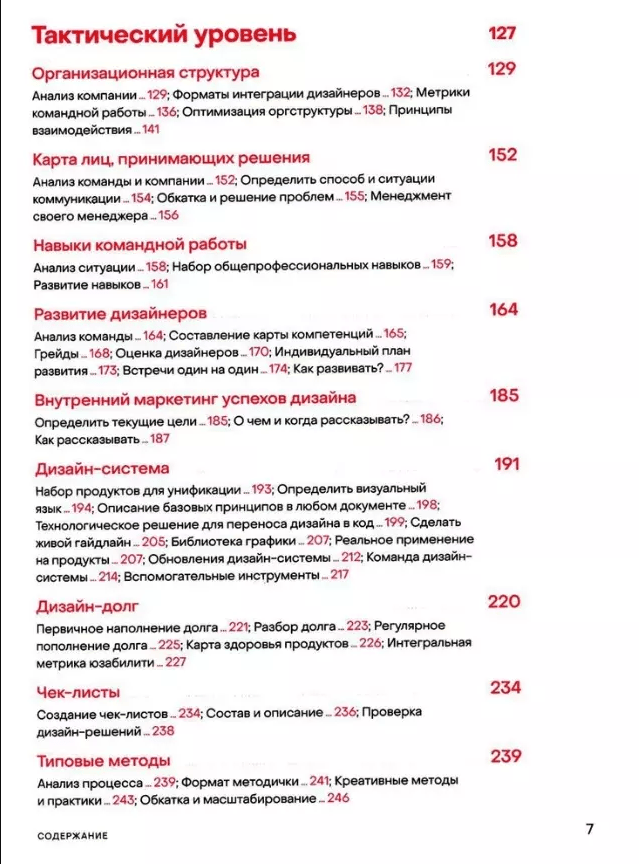 Тактический уровень 127

Организационная структура 129

Анализ компании ... 129; Форматы интеграции дизайнеров ... 132; Метрики командной работы ... 136; Оптимизация оргструктуры ... 138; Принципы взаимодействия ... 141

Карта лиц, принимающих решения 152

Анализ команды и компании ... 152; Определить способ и ситуации коммуникации ... 154; Обкатка и решение проблем ... 155; Менеджмент своего менеджера ... 156

Навыки командной работы 158

Анализ ситуации ... 158; Набор общепрофессиональных навыков ... 159; Развитие навыков ... 161

Развитие дизайнеров 164

Анализ команды ... 164; Составление карты компетенций ... 165; Грейды ... 168; Оценка дизайнеров ... 170; Индивидуальный план развития ... 173; Встречи один на один ... 174; Как развивать? ... 177

Внутренний маркетинг успехов дизайна 185

Определить текущие цели ... 185; О чем и когда рассказывать? ... 186; Как рассказывать ... 187

Дизайн-система 191

Набор продуктов для унификации ... 193; Определить визуальный язык ... 194; Описание базовых принципов в любом документе ... 198; Технологическое решение для переноса дизайна в код ... 199; Сделать живой гайдлайн ... 205; Библиотека графики ... 207; Реальное применение на продукты ... 207; Обновления дизайн-системы ... 212; Команда дизайн-системы ... 214; Вспомогательные инструменты ... 217

Дизайн-долг 220

Первичное наполнение долга ... 221; Разбор долга ... 223; Регулярное пополнение долга ... 225; Карта здоровья продуктов ... 226; Интегральная метрика юзабилити ... 227

Чек-листы 234

Создание чек-листов ... 234; Состав и описание ... 236; Проверка дизайн-решений ... 238

Типовые методы 239

Анализ процесса ... 239; Формат методички ... 241; Креативные методы и практики ... 243; Обкатка и масштабирование ... 246

СОДЕРЖАНИЕ 7